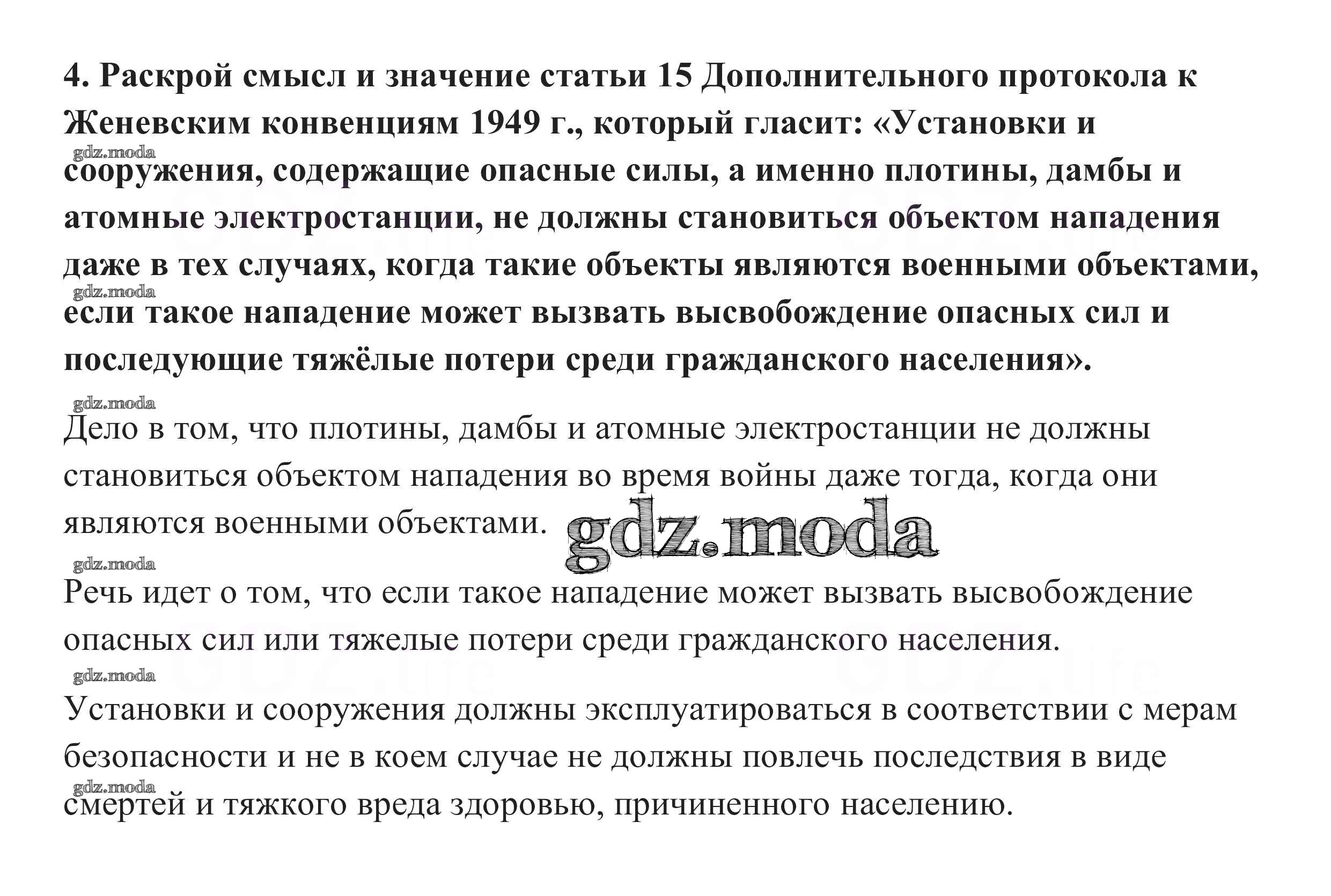 4. Раскрой смысл и значение статьи 15 Дополнительного протокола к Женевским конвенциям 1949 г., который гласит: «Установки и сооружения, содержащие опасные силы, а именно плотины, дамбы и атомные электростанции, не должны становиться объектом нападения даже в тех случаях, когда такие объекты являются военными объектами, если такое нападение может вызвать высвобождение опасных сил и последующие тяжёлые потери среди гражданского населения».

gdz.moda

Дело в том, что плотины, дамбы и атомные электростанции не должны становиться объектом нападения во время войны даже тогда, когда они являются военными объектами. gdz.moda

gdz.moda

Речь идет о том, что если такое нападение может вызвать высвобождение опасных сил или тяжелые потери среди гражданского населения.

gdz.moda

Установки и сооружения должны эксплуатироваться в соответствии с мерам безопасности и не в коем случае не должны повлечь последствия в виде смертей и тяжкого вреда здоровью, причиненного населению.

gdz.moda